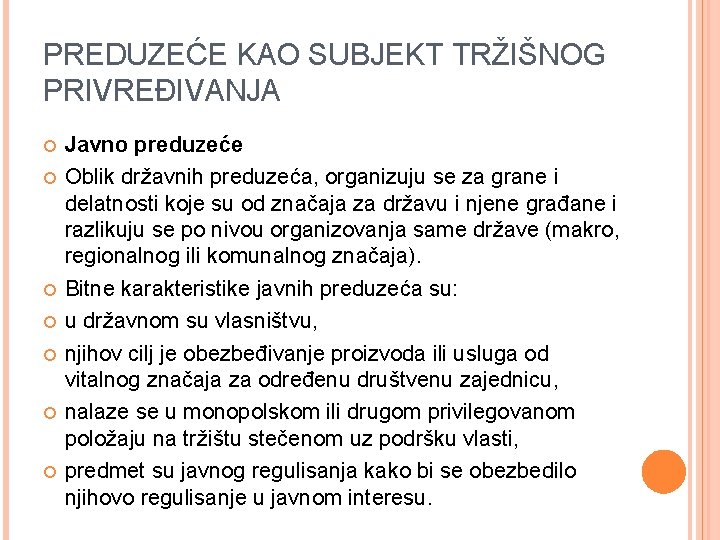 PREDUZEĆE KAO SUBJEKT TRŽIŠNOG PRIVREĐIVANJA

Javno preduzeće

Oblik državnih preduzeća, organizuju se za grane i delatnosti koje su od značaja za državu i njene građane i razlikuju se po nivou organizovanja same države (makro, regionalnog ili komunalnog značaja).

Bitne karakteristike javnih preduzeća su:

u državnom su vlasništvu,

njihov cilj je obezbeđivanje proizvoda ili usluga od vitalnog značaja za određenu društvenu zajednicu,

nalaze se u monopolskom ili drugom privilegovanom položaju na tržištu stečenom uz podršku vlasti,

predmet su javnog regulisanja kako bi se obezbedilo njihovo regulisanje u javnom interesu.